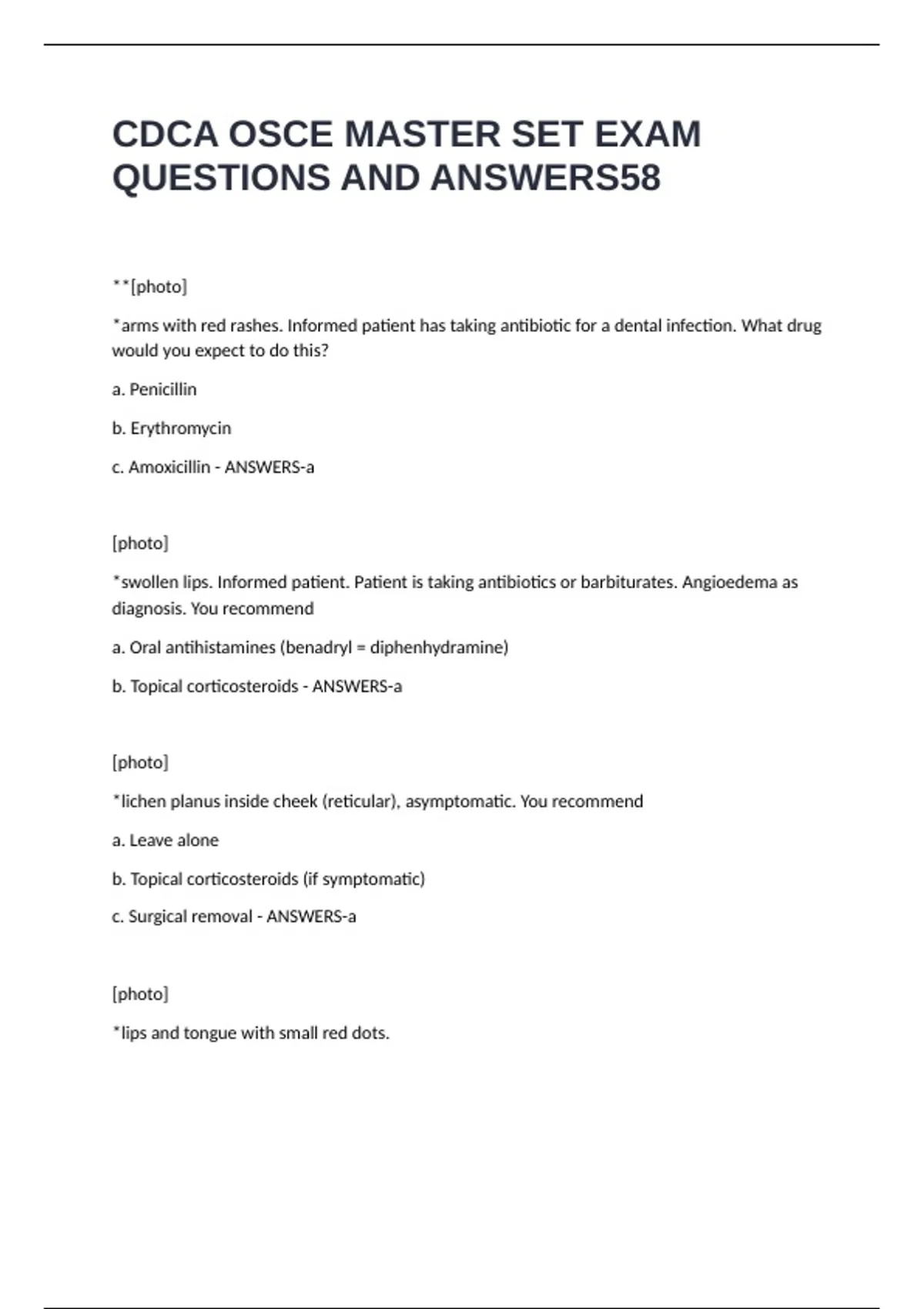 CDCA OSCE MASTER SET EXAM QUESTIONS AND ANSWERS58

**[photo]

*arms with red rashes. Informed patient has taking antibiotic for a dental infection. What drug would you expect to do this?

a. Penicillin

b. Erythromycin

c. Amoxicillin - ANSWERS-a

[photo]

*swollen lips. Informed patient. Patient is taking antibiotics or barbiturates. Angioedema as diagnosis. You recommend

a. Oral antihistamines (benadryl = diphenhydramine)

b. Topical corticosteroids - ANSWERS-a

[photo]

*lichen planus inside cheek (reticular), asymptomatic. You recommend

a. Leave alone

b. Topical corticosteroids (if symptomatic)

c. Surgical removal - ANSWERS-a

[photo]

*lips and tongue with small red dots.